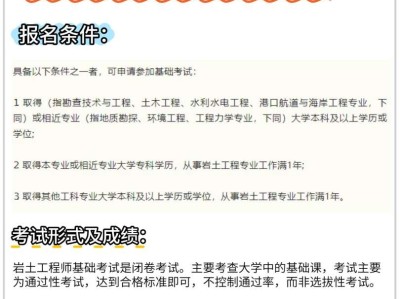 报名条件：

具备以下条件之一者，可申请参加基础考试：

1 取得（指勘查技术与工程、土木工程、水利水电工程、港口航道与海岸工程专业，下同）或相近专业（指地质勘探、环境工程、工程力学专业，下同）大学本科及以上学历或学位;

2 取得本专业或相近专业大学专科学历，从事岩土工程专业工作满1年;

3 取得其他工科专业大学本科及以上学历或学位，从事岩土工程专业工作满1年。

考试形式及成绩：

岩土工程师基础考试是闭卷考试。主要考查大学中的基础课，考试主要为通过性考试，达到合格标准即可，不控制通过率，而非选拔性考试。